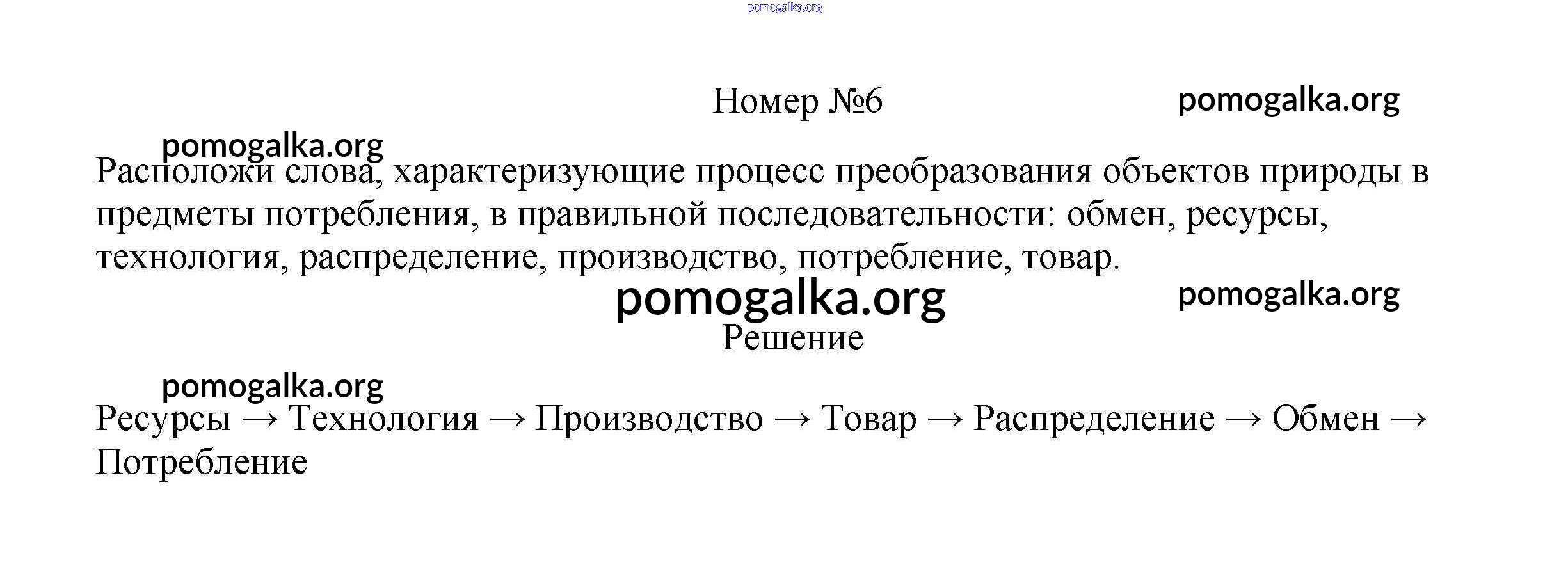 pomogalka.org

Номер №6

pomogalka.org

pomogalka.org

Расположи слова, характеризующие процесс преобразования объектов природы в предметы потребления, в правильной последовательности: обмен, ресурсы, технология, распределение, производство, потребление, товар.

pomogalka.org

pomogalka.org

Решение

pomogalka.org

Ресурсы → Технология → Производство → Товар → Распределение → Обмен → Потребление